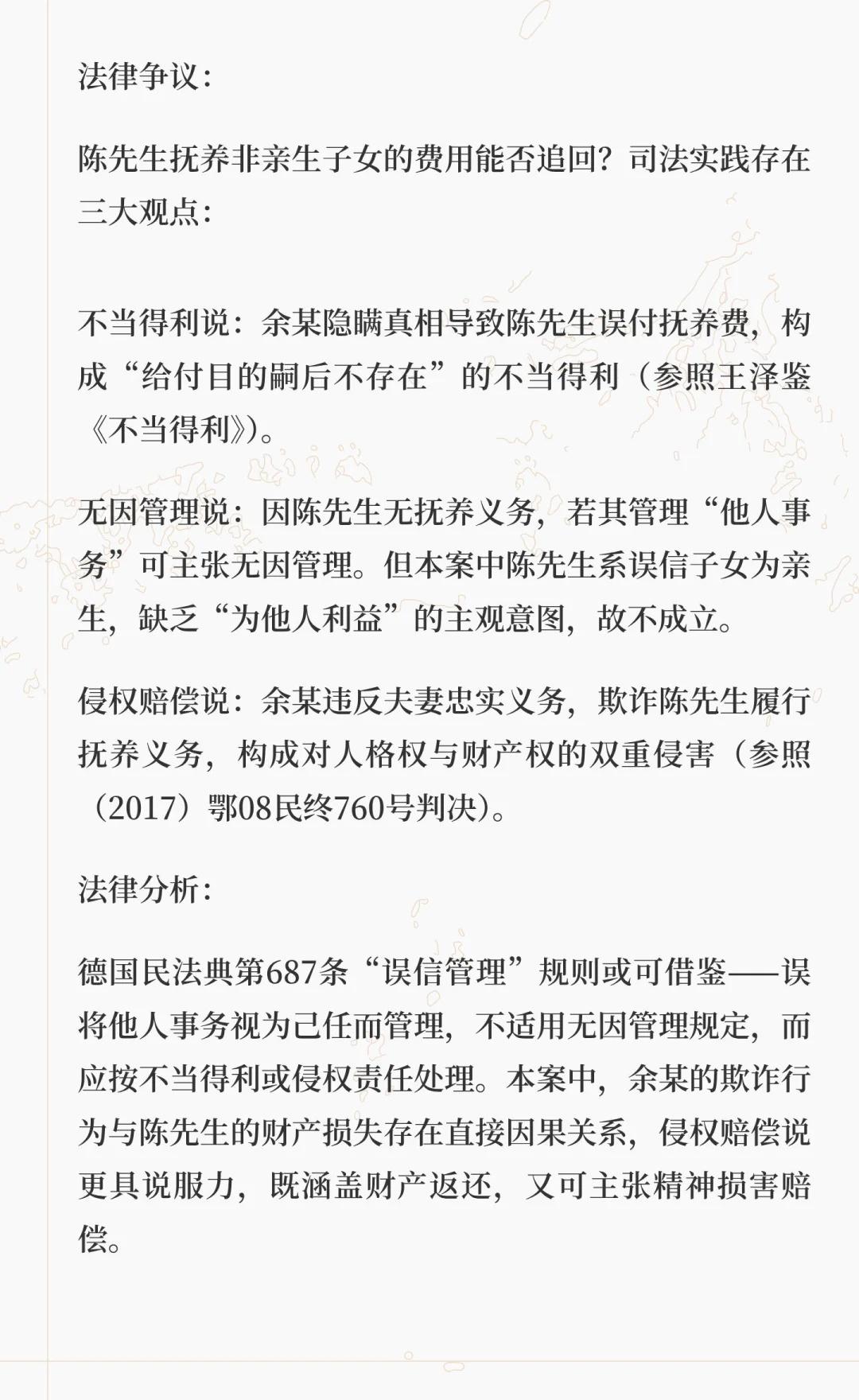 法律争议：

陈先生抚养非亲生子女的费用能否追回？司法实践存在三大观点：

不当得利说：余某隐瞒真相导致陈先生误付抚养费，构成“给付目的嗣后不存在”的不当得利（参照王泽鉴《不当得利》）。

无因管理说：因陈先生无抚养义务，若其管理“他人事务”可主张无因管理。但本案中陈先生系误信子女为亲生，缺乏“为他人利益”的主观意图，故不成立。

侵权赔偿说：余某违反夫妻忠实义务，欺诈陈先生履行抚养义务，构成对人格权与财产权的双重侵害（参照（2017）鄂08民终760号判决）。

法律分析：

德国民法典第687条“误信管理”规则或可借鉴——误将他人事务视为己任而管理，不适用无因管理规定，而应按不当得利或侵权责任处理。本案中，余某的欺诈行为与陈先生的财产损失存在直接因果关系，侵权赔偿说更具说服力，既涵盖财产返还，又可主张精神损害赔偿。